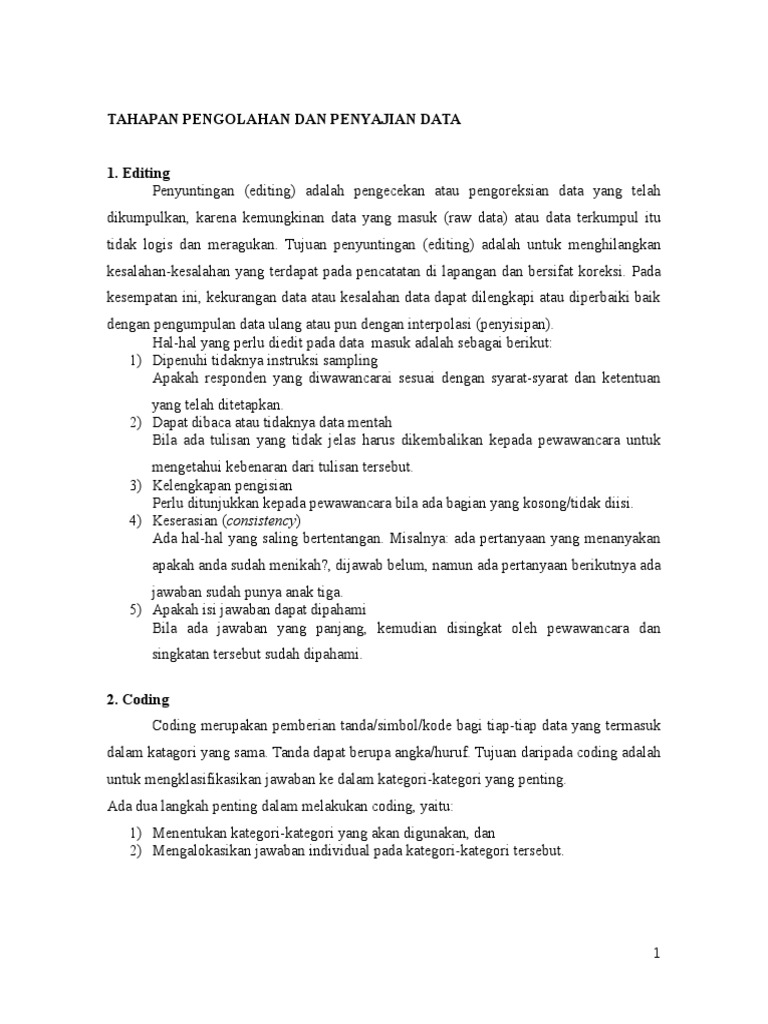 TAHAPAN PENGOLAHAN DAN PENYAJIAN DATA

1. Editing

Penyuntingan (editing) adalah pengecekan atau pengoreksian data yang telah dikumpulkan, karena kemungkinan data yang masuk (raw data) atau data terkumpul itu tidak logis dan meragukan. Tujuan penyuntingan (editing) adalah untuk menghilangkan kesalahan-kesalahan yang terdapat pada pencatatan di lapangan dan bersifat koreksi. Pada kesempatan ini, kekurangan data atau kesalahan data dapat dilengkapi atau diperbaiki baik dengan pengumpulan data ulang atau pun dengan interpolasi (penyisipan).

Hal-hal yang perlu diedit pada data masuk adalah sebagai berikut:

1) Dipenuhi tidaknya instruksi sampling
Apakah responden yang diwawancarai sesuai dengan syarat-syarat dan ketentuan yang telah ditetapkan.
2) Dapat dibaca atau tidaknya data mentah
Bila ada tulisan yang tidak jelas harus dikembalikan kepada pewawancara untuk mengetahui kebenaran dari tulisan tersebut.
3) Kelengkapan pengisian
Perlu ditunjukkan kepada pewawancara bila ada bagian yang kosong/tidak diisi.
4) Keserasian (consistency)
Ada hal-hal yang saling bertentangan. Misalnya: ada pertanyaan yang menanyakan apakah anda sudah menikah?, dijawab belum, namun ada pertanyaan berikutnya ada jawaban sudah punya anak tiga.
5) Apakah isi jawaban dapat dipahami
Bila ada jawaban yang panjang, kemudian disingkat oleh pewawancara dan singkatan tersebut sudah dipahami.

2. Coding

Coding merupakan pemberian tanda/simbol/kode bagi tiap-tiap data yang termasuk dalam katagori yang sama. Tanda dapat berupa angka/huruf. Tujuan daripada coding adalah untuk mengklasifikasikan jawaban ke dalam kategori-kategori yang penting.

Ada dua langkah penting dalam melakukan coding, yaitu:

1) Menentukan kategori-kategori yang akan digunakan, dan
2) Mengalokasikan jawaban individual pada kategori-kategori tersebut.

1